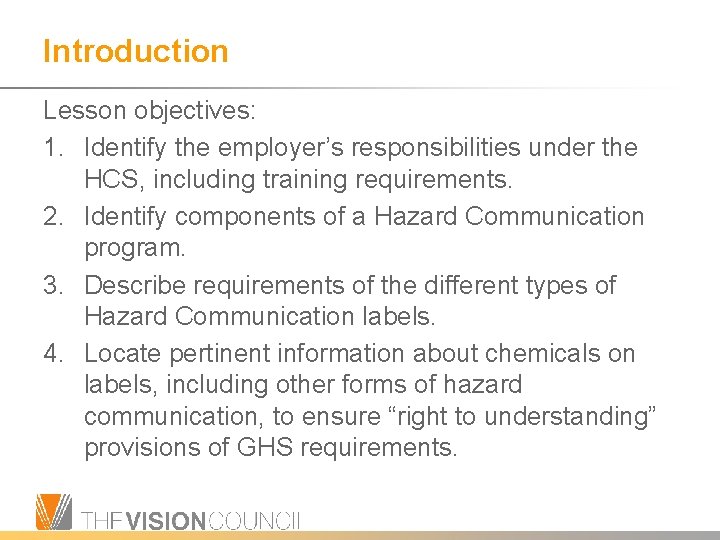 Introduction

Lesson objectives:

1. Identify the employer's responsibilities under the HCS, including training requirements.
2. Identify components of a Hazard Communication program.
3. Describe requirements of the different types of Hazard Communication labels.
4. Locate pertinent information about chemicals on labels, including other forms of hazard communication, to ensure "right to understanding" provisions of GHS requirements.

THE VISION COUNCIL